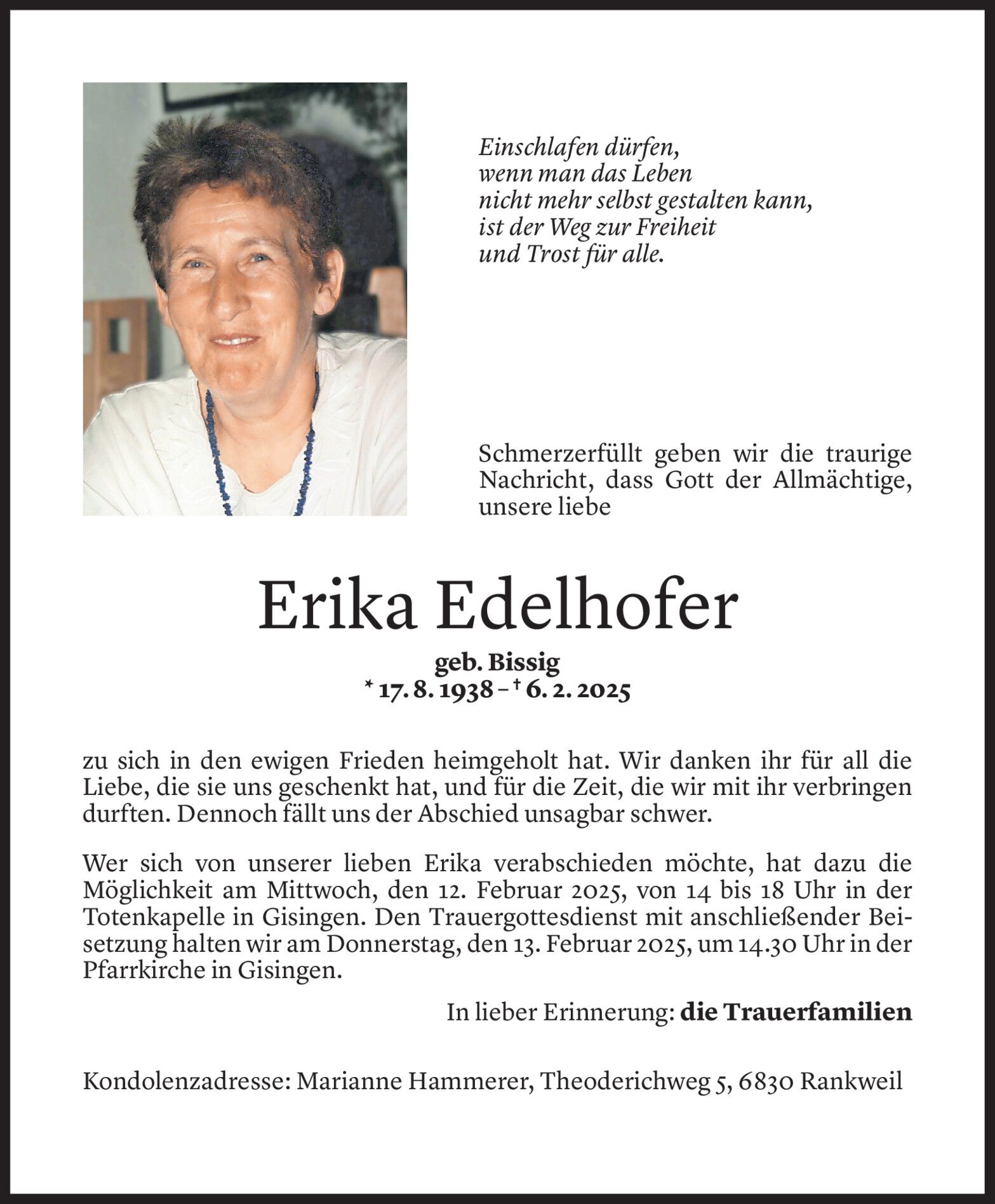 Einschlafen dürfen,
wenn man das Leben
nicht mehr selbst gestalten kann,
ist der Weg zur Freiheit
und Trost für alle.

Schmerzerfüllt geben wir die traurige Nachricht, dass Gott der Allmächtige, unsere liebe

Erika Edelhofer

geb. Bissig
* 17. 8. 1938 – † 6. 2. 2025

zu sich in den ewigen Frieden heimgeholt hat. Wir danken ihr für all die Liebe, die sie uns geschenkt hat, und für die Zeit, die wir mit ihr verbringen durften. Dennoch fällt uns der Abschied unsagbar schwer.

Wer sich von unserer lieben Erika verabschieden möchte, hat dazu die Möglichkeit am Mittwoch, den 12. Februar 2025, von 14 bis 18 Uhr in der Totenkapelle in Gisingen. Den Trauergottesdienst mit anschließender Beisetzung halten wir am Donnerstag, den 13. Februar 2025, um 14.30 Uhr in der Pfarrkirche in Gisingen.

In lieber Erinnerung: die Trauerfamilien

Kondolenzadresse: Marianne Hammerer, Theoderichweg 5, 6830 Rankweil